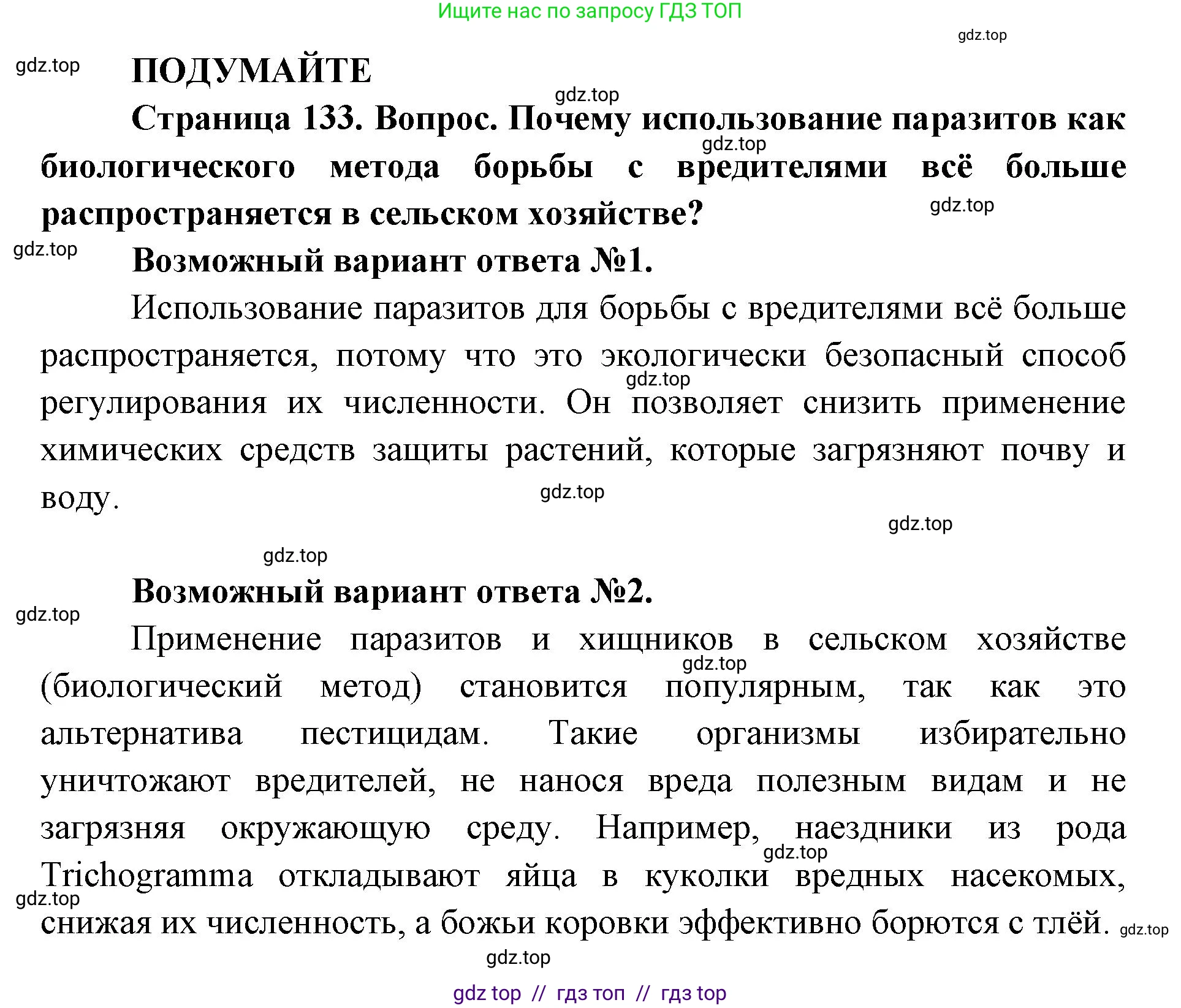 Ищите нас по запросу ГДЗ ТОП

gdz.top

gdz.top

ПОДУМАЙТЕ

gdz.top

Страница 133. Вопрос. Почему использование паразитов как биологического метода борьбы с вредителями всё больше распространяется в сельском хозяйстве?

gdz.top

gdz.top

gdz.top

Возможный вариант ответа №1.

Использование паразитов для борьбы с вредителями всё больше распространяется, потому что это экологически безопасный способ регулирования их численности. Он позволяет снизить применение химических средств защиты растений, которые загрязняют почву и воду.

gdz.top

gdz.top

gdz.top

gdz.top

Возможный вариант ответа №2.

gdz.top

Применение паразитов и хищников в сельском хозяйстве (биологический метод) становится популярным, так как это альтернатива пестицидам. Такие организмы избирательно уничтожают вредителей, не нанося вреда полезным видам и не загрязняя окружающую среду. Например, наездники из рода Trichogramma откладывают яйца в куколки вредных насекомых, снижая их численность, а божьи коровки эффективно борются с тлёй.

gdz.top

gdz.top

gdz.top

gdz.top

gdz.top

gdz top // гдз топ // гдз top